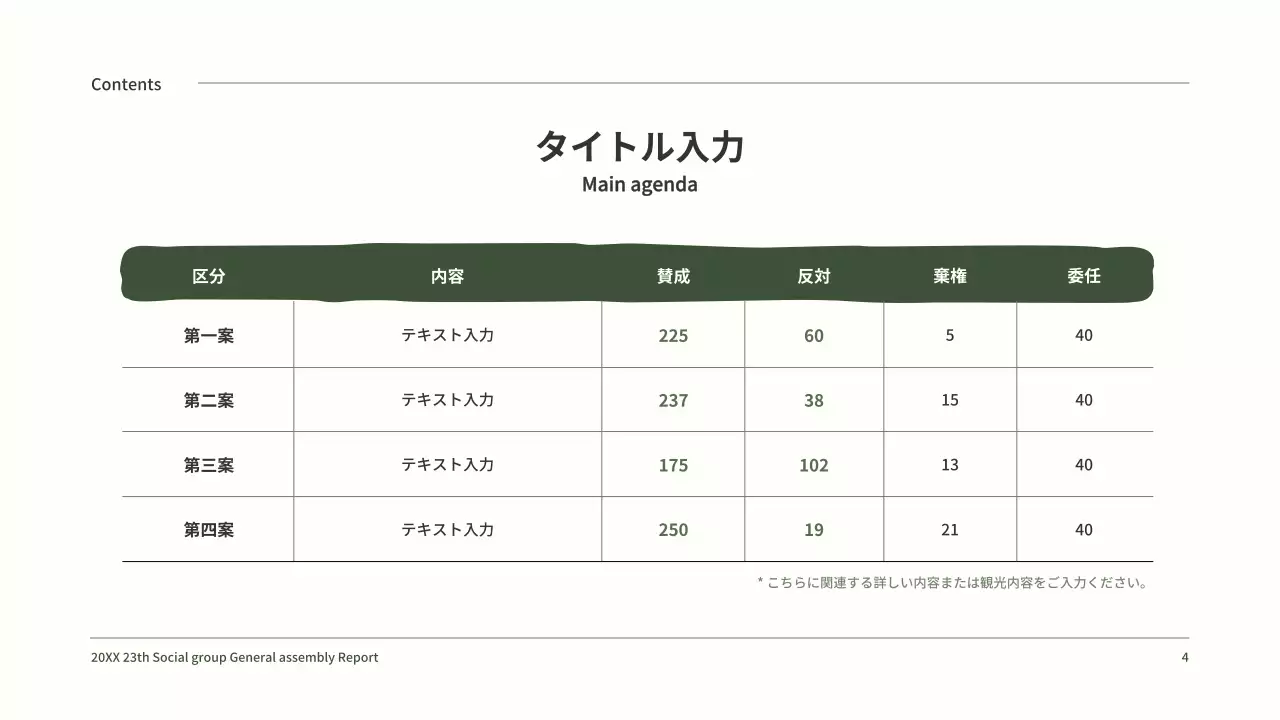 Contents

タイトル入力
Main agenda

| 区分 | 内容 | 賛成 | 反対 | 棄権 | 委任 |
|---|---|---|---|---|---|
| 第一案 | テキスト入力 | 225 | 60 | 5 | 40 |
| 第二案 | テキスト入力 | 237 | 38 | 15 | 40 |
| 第三案 | テキスト入力 | 175 | 102 | 13 | 40 |
| 第四案 | テキスト入力 | 250 | 19 | 21 | 40 |

* こちらに関連する詳しい内容または観光内容をご入力ください。

20XX 23th Social group General assembly Report
4